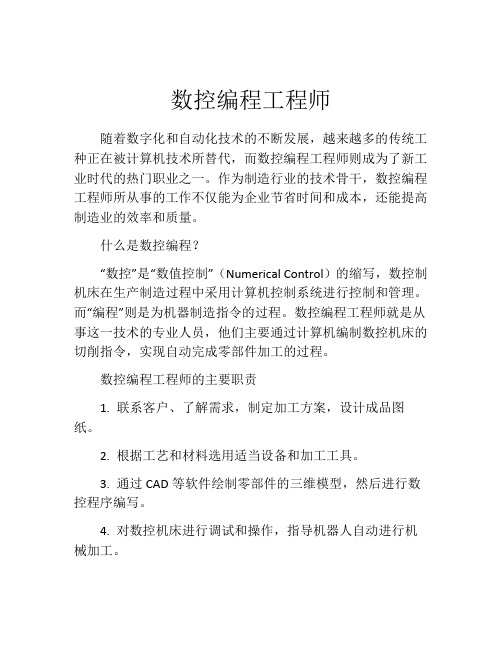 数控编程工程师

随着数字化和自动化技术的不断发展，越来越多的传统工种正在被计算机技术所替代，而数控编程工程师则成为了新工业时代的热门职业之一。作为制造行业的技术骨干，数控编程工程师所从事的工作不仅能为企业节省时间和成本，还能提高制造业的效率和质量。

什么是数控编程？

“数控”是“数值控制”（Numerical Control）的缩写，数控制机床在生产制造过程中采用计算机控制系统进行控制和管理。而“编程”则是为机器制造指令的过程。数控编程工程师就是从事这一技术的专业人员，他们主要通过计算机编制数控机床的切削指令，实现自动完成零部件加工的过程。

数控编程工程师的主要职责

1. 联系客户、了解需求，制定加工方案，设计成品图纸。

2. 根据工艺和材料选用适当设备和加工工具。

3. 通过 CAD 等软件绘制零部件的三维模型，然后进行数控程序编写。

4. 对数控机床进行调试和操作，指导机器人自动进行机械加工。